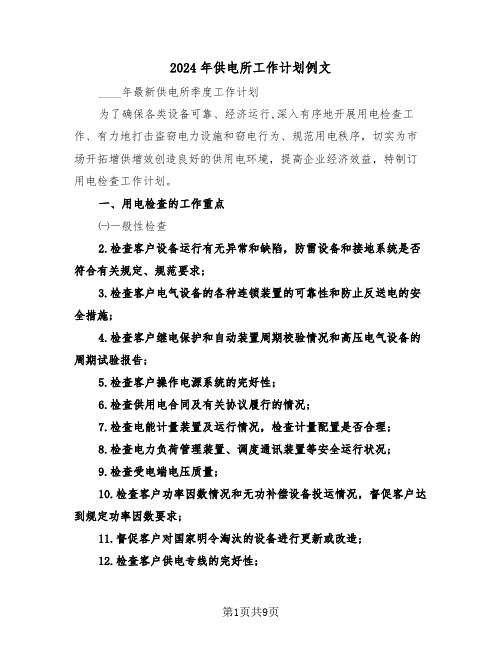 2024年供电所工作计划例文

____年最新供电所季度工作计划

为了确保各类设备可靠、经济运行,深入有序地开展用电检查工作、有力地打击盗窃电力设施和窃电行为、规范用电秩序，切实为市场开拓增供增效创造良好的供用电环境，提高企业经济效益，特制订用电检查工作计划。

一、用电检查的工作重点

㈠一般性检查

2.检查客户设备运行有无异常和缺陷，防雷设备和接地系统是否符合有关规定、规范要求；

3.检查客户电气设备的各种连锁装置的可靠性和防止反送电的安全措施；

4.检查客户继电保护和自动装置周期校验情况和高压电气设备的周期试验报告；

5.检查客户操作电源系统的完好性；

6.检查供用电合同及有关协议履行的情况；

7.检查电能计量装置及运行情况，检查计量配置是否合理；

8.检查电力负荷管理装置、调度通讯装置等安全运行状况；

9.检查受电端电压质量；

10.检查客户功率因数情况和无功补偿设备投运情况，督促客户达到规定功率因数要求；

11.督促客户对国家明令淘汰的设备进行更新或改造；

12.检查客户供电专线的完好性；

第1页共9页